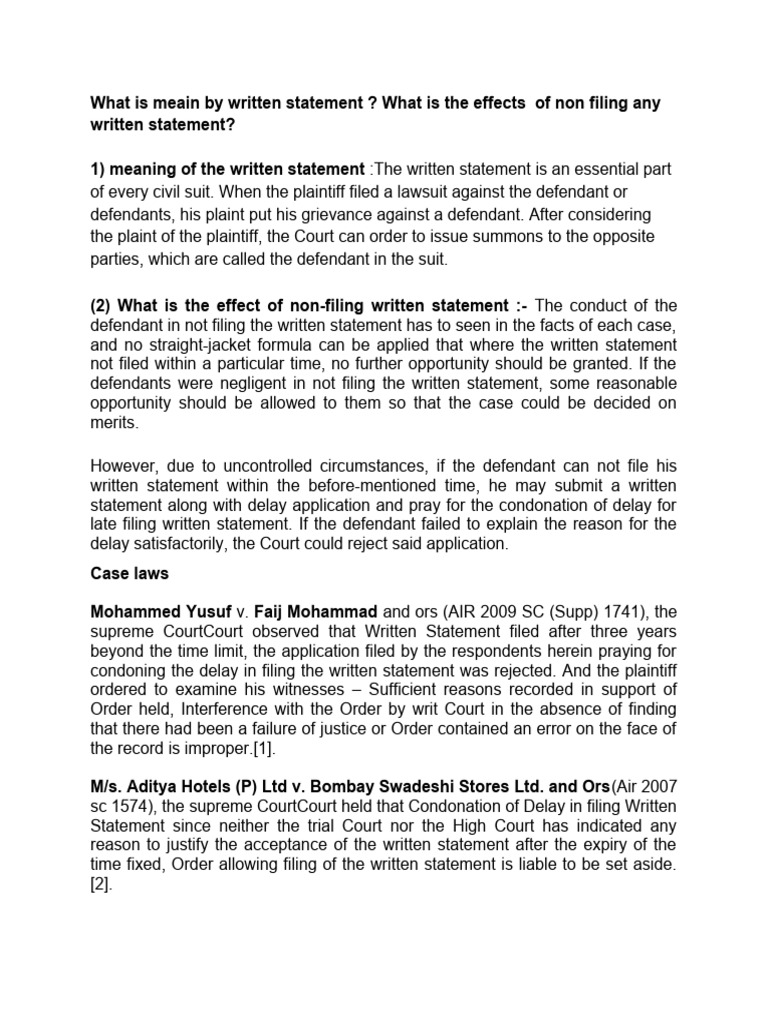 What is meain by written statement ? What is the effects of non filing any written statement?

1) meaning of the written statement :The written statement is an essential part of every civil suit. When the plaintiff filed a lawsuit against the defendant or defendants, his plaint put his grievance against a defendant. After considering the plaint of the plaintiff, the Court can order to issue summons to the opposite parties, which are called the defendant in the suit.

(2) What is the effect of non-filing written statement :- The conduct of the defendant in not filing the written statement has to seen in the facts of each case, and no straight-jacket formula can be applied that where the written statement not filed within a particular time, no further opportunity should be granted. If the defendants were negligent in not filing the written statement, some reasonable opportunity should be allowed to them so that the case could be decided on merits.

However, due to uncontrolled circumstances, if the defendant can not file his written statement within the before-mentioned time, he may submit a written statement along with delay application and pray for the condonation of delay for late filing written statement. If the defendant failed to explain the reason for the delay satisfactorily, the Court could reject said application.

Case laws

Mohammed Yusuf v. Faij Mohammad and ors (AIR 2009 SC (Supp) 1741), the supreme CourtCourt observed that Written Statement filed after three years beyond the time limit, the application filed by the respondents herein praying for condoning the delay in filing the written statement was rejected. And the plaintiff ordered to examine his witnesses – Sufficient reasons recorded in support of Order held, Interference with the Order by writ Court in the absence of finding that there had been a failure of justice or Order contained an error on the face of the record is improper.[1].

M/s. Aditya Hotels (P) Ltd v. Bombay Swadeshi Stores Ltd. and Ors(Air 2007 sc 1574), the supreme CourtCourt held that Condonation of Delay in filing Written Statement since neither the trial Court nor the High Court has indicated any reason to justify the acceptance of the written statement after the expiry of the time fixed, Order allowing filing of the written statement is liable to be set aside. [2].